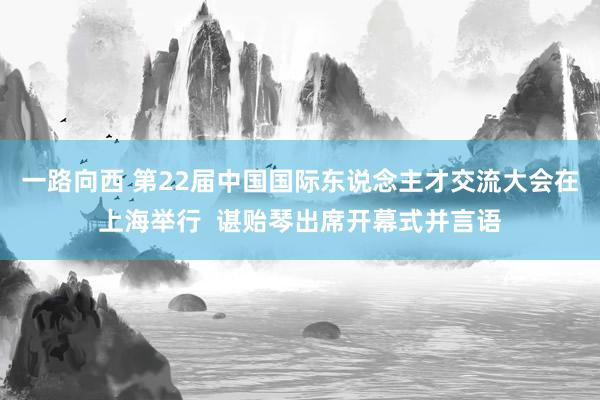 一路向西 第22届中国国际东说念主才交流大会在上海举行 谌贻琴出席开幕式并言语